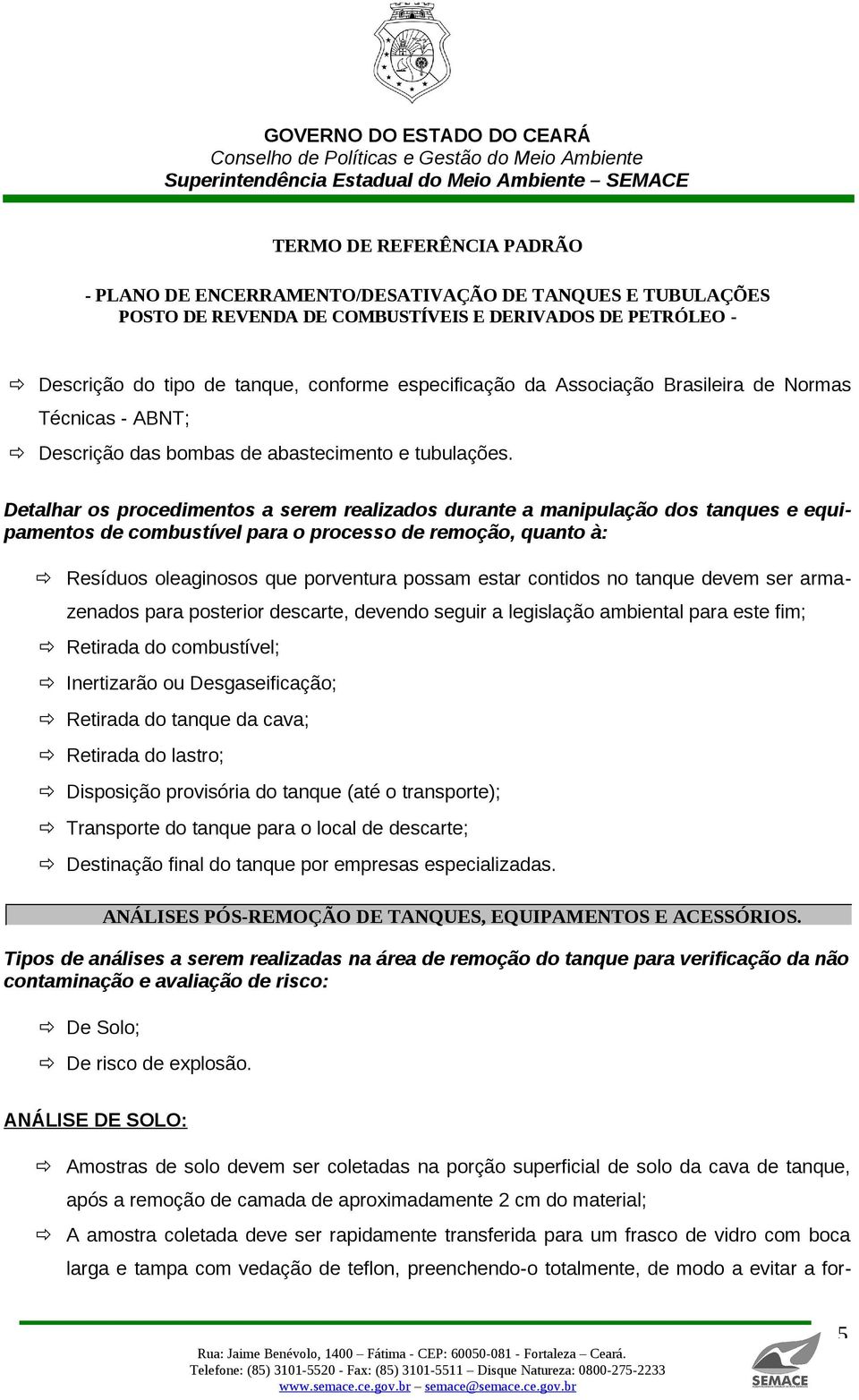 GOVERNO DO ESTADO DO CEARÁ
Conselho de Políticas e Gestão do Meio Ambiente
Superintendência Estadual do Meio Ambiente – SEMACE

TERMO DE REFERÊNCIA PADRÃO

- PLANO DE ENCERRAMENTO/DESATIVAÇÃO DE TANQUES E TUBULAÇÕES
POSTO DE REVENDA DE COMBUSTÍVEIS E DERIVADOS DE PETRÓLEO -

⇨ Descrição do tipo de tanque, conforme especificação da Associação Brasileira de Normas Técnicas - ABNT;
⇨ Descrição das bombas de abastecimento e tubulações.

Detalhar os procedimentos a serem realizados durante a manipulação dos tanques e equipamentos de combustível para o processo de remoção, quanto à:

⇨ Resíduos oleaginosos que porventura possam estar contidos no tanque devem ser armazenados para posterior descarte, devendo seguir a legislação ambiental para este fim;
⇨ Retirada do combustível;
⇨ Inertizarão ou Desgaseificação;
⇨ Retirada do tanque da cava;
⇨ Retirada do lastro;
⇨ Disposição provisória do tanque (até o transporte);
⇨ Transporte do tanque para o local de descarte;
⇨ Destinação final do tanque por empresas especializadas.

ANÁLISES PÓS-REMOÇÃO DE TANQUES, EQUIPAMENTOS E ACESSÓRIOS.

Tipos de análises a serem realizadas na área de remoção do tanque para verificação da não contaminação e avaliação de risco:

⇨ De Solo;
⇨ De risco de explosão.

ANÁLISE DE SOLO:

⇨ Amostras de solo devem ser coletadas na porção superficial de solo da cava de tanque, após a remoção de camada de aproximadamente 2 cm do material;
⇨ A amostra coletada deve ser rapidamente transferida para um frasco de vidro com boca larga e tampa com vedação de teflon, preenchendo-o totalmente, de modo a evitar a for-

5

Rua: Jaime Benévolo, 1400 – Fátima - CEP: 60050-081 - Fortaleza – Ceará.
Telefone: (85) 3101-5520 - Fax: (85) 3101-5511 – Disque Natureza: 0800-275-2233
www.semace.ce.gov.br – semace@semace.ce.gov.br

SEMACE